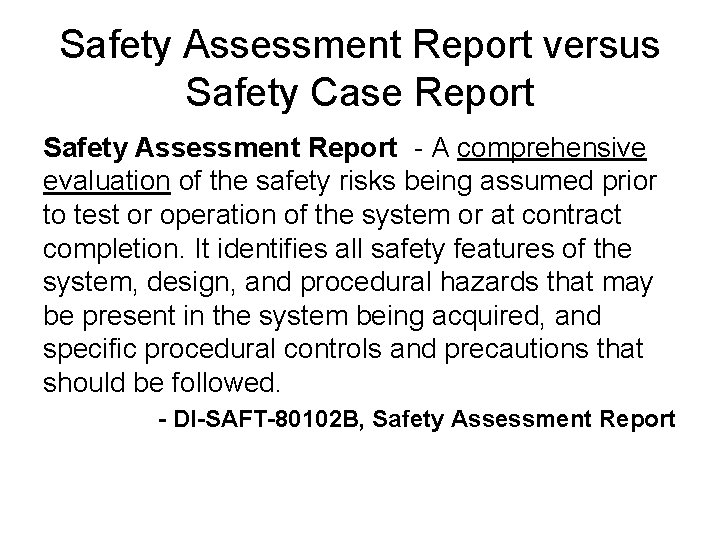 Safety Assessment Report versus Safety Case Report

Safety Assessment Report - A comprehensive evaluation of the safety risks being assumed prior to test or operation of the system or at contract completion. It identifies all safety features of the system, design, and procedural hazards that may be present in the system being acquired, and specific procedural controls and precautions that should be followed.

- DI-SAFT-80102B, Safety Assessment Report